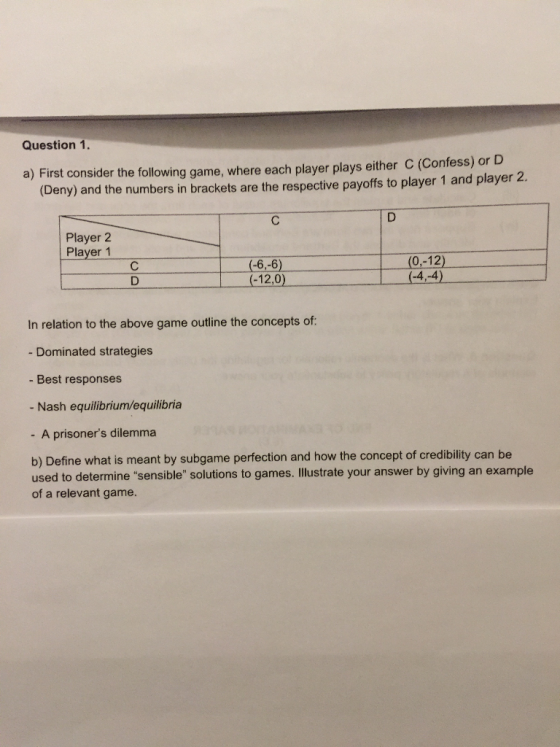 Question 1.

a) First consider the following game, where each player plays either C (Confess) or D (Deny) and the numbers in brackets are the respective payoffs to player 1 and player 2.

| Player 2 Player 1 | C | D |
|---|---|---|
| C | (-6,-6) | (0,-12) |
| D | (-12,0) | (-4,-4) |

In relation to the above game outline the concepts of:

- Dominated strategies

- Best responses

- Nash equilibrium/equilibria

- A prisoner's dilemma

b) Define what is meant by subgame perfection and how the concept of credibility can be used to determine "sensible" solutions to games. Illustrate your answer by giving an example of a relevant game.